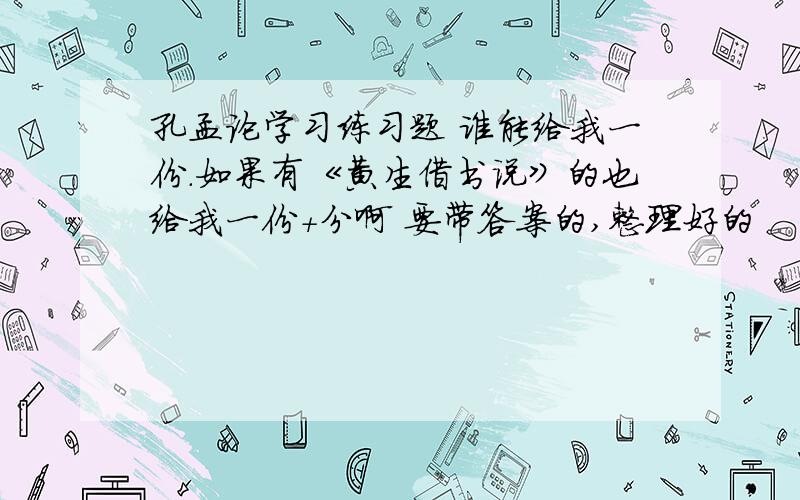 孔孟论学习练习题 谁能给我一份.如果有《黄生借书说》的也给我一份+分啊 要带答案的,整理好的

STATIONERY